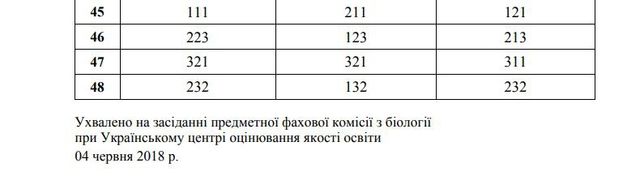 | 45 | 111 | 211 | 121 |
|---|---|---|---|
| 46 | 223 | 123 | 213 |
| 47 | 321 | 321 | 311 |
| 48 | 232 | 132 | 232 |

Ухвалено на засіданні предметної фахової комісії з біології при Українському центрі оцінювання якості освіти

04 червня 2018 р.